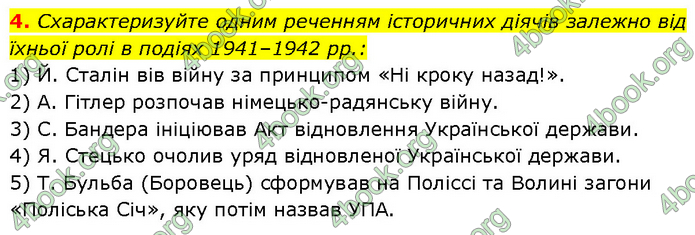 4. Схарактеризуйте одним реченням історичних діячів залежно від їхньої ролі в подіях 1941–1942 рр.:

1) Й. Сталін вів війну за принципом «Ні кроку назад!».
2) А. Гітлер розпочав німецько-радянську війну.
3) С. Бандера ініціював Акт відновлення Української держави.
4) Я. Стецько очолив уряд відновленої Української держави.
5) Т. Бульба (Боровець) сформував на Поліссі та Волині загони «Поліська Січ», яку потім назвав УПА.

4book.org